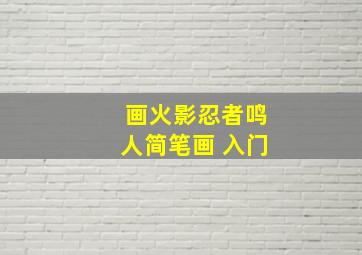 画火影忍者鸣人简笔画 入门